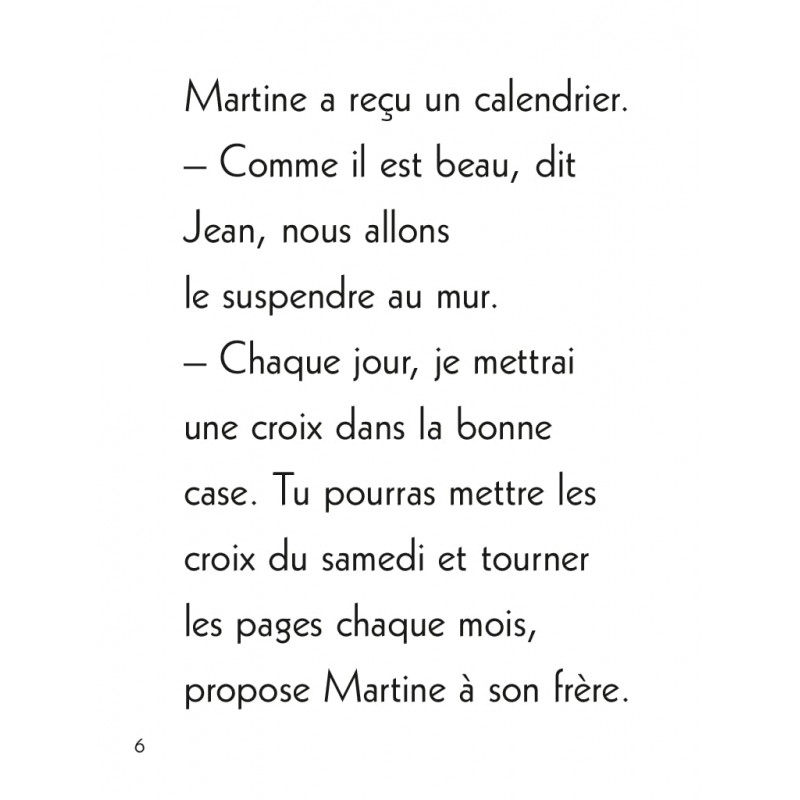 Martine a reçu un calendrier.
– Comme il est beau, dit Jean, nous allons le suspendre au mur.
– Chaque jour, je mettrai une croix dans la bonne case. Tu pourras mettre les croix du samedi et tourner les pages chaque mois, propose Martine à son frère.

6